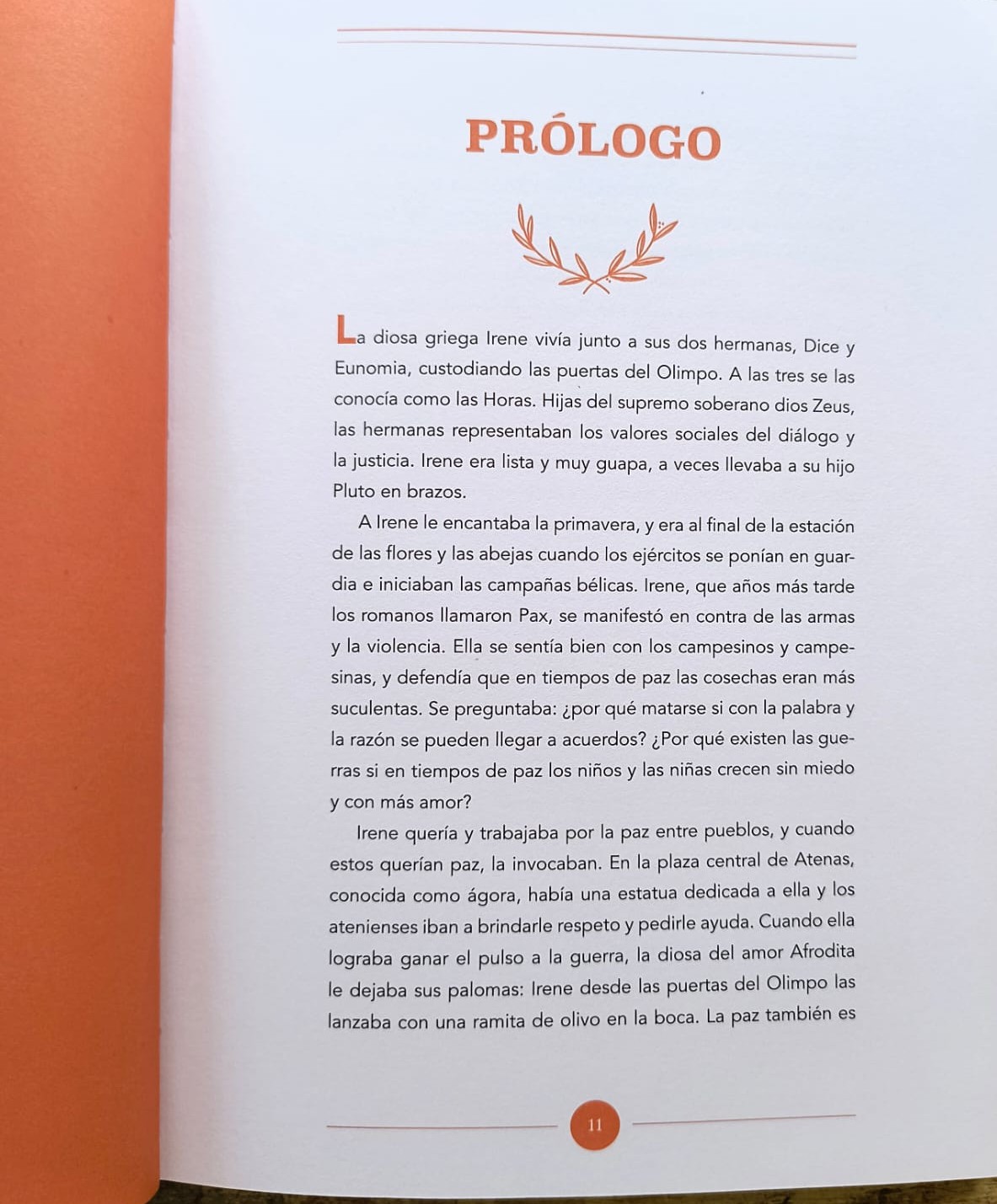 PRÓLOGO

La diosa griega Irene vivía junto a sus dos hermanas, Dice y Eunomia, custodiando las puertas del Olimpo. A las tres se las conocía como las Horas. Hijas del supremo soberano dios Zeus, las hermanas representaban los valores sociales del diálogo y la justicia. Irene era lista y muy guapa, a veces llevaba a su hijo Pluto en brazos.

A Irene le encantaba la primavera, y era al final de la estación de las flores y las abejas cuando los ejércitos se ponían en guardia e iniciaban las campañas bélicas. Irene, que años más tarde los romanos llamaron Pax, se manifestó en contra de las armas y la violencia. Ella se sentía bien con los campesinos y campesinas, y defendía que en tiempos de paz las cosechas eran más suculentas. Se preguntaba: ¿por qué matarse si con la palabra y la razón se pueden llegar a acuerdos? ¿Por qué existen las guerras si en tiempos de paz los niños y las niñas crecen sin miedo y con más amor?

Irene quería y trabajaba por la paz entre pueblos, y cuando estos querían paz, la invocaban. En la plaza central de Atenas, conocida como ágora, había una estatua dedicada a ella y los atenienses iban a brindarle respeto y pedirle ayuda. Cuando ella lograba ganar el pulso a la guerra, la diosa del amor Afrodita le dejaba sus palomas: Irene desde las puertas del Olimpo las lanzaba con una ramita de olivo en la boca. La paz también es

11